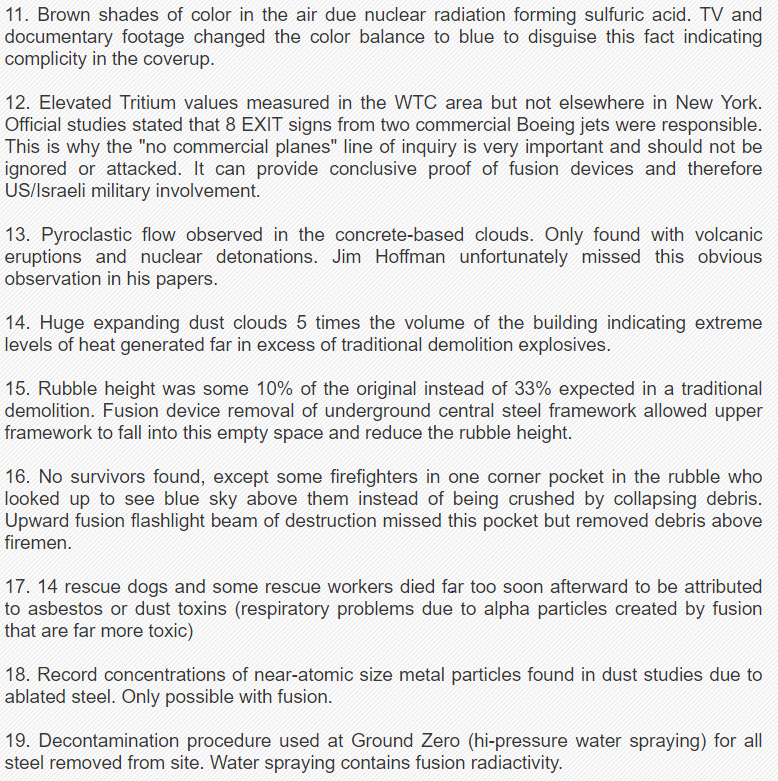 11. Brown shades of color in the air due nuclear radiation forming sulfuric acid. TV and documentary footage changed the color balance to blue to disguise this fact indicating complicity in the coverup.

12. Elevated Tritium values measured in the WTC area but not elsewhere in New York. Official studies stated that 8 EXIT signs from two commercial Boeing jets were responsible. This is why the "no commercial planes" line of inquiry is very important and should not be ignored or attacked. It can provide conclusive proof of fusion devices and therefore US/Israeli military involvement.

13. Pyroclastic flow observed in the concrete-based clouds. Only found with volcanic eruptions and nuclear detonations. Jim Hoffman unfortunately missed this obvious observation in his papers.

14. Huge expanding dust clouds 5 times the volume of the building indicating extreme levels of heat generated far in excess of traditional demolition explosives.

15. Rubble height was some 10% of the original instead of 33% expected in a traditional demolition. Fusion device removal of underground central steel framework allowed upper framework to fall into this empty space and reduce the rubble height.

16. No survivors found, except some firefighters in one corner pocket in the rubble who looked up to see blue sky above them instead of being crushed by collapsing debris. Upward fusion flashlight beam of destruction missed this pocket but removed debris above firemen.

17. 14 rescue dogs and some rescue workers died far too soon afterward to be attributed to asbestos or dust toxins (respiratory problems due to alpha particles created by fusion that are far more toxic)

18. Record concentrations of near-atomic size metal particles found in dust studies due to ablated steel. Only possible with fusion.

19. Decontamination procedure used at Ground Zero (hi-pressure water spraying) for all steel removed from site. Water spraying contains fusion radiactivity.